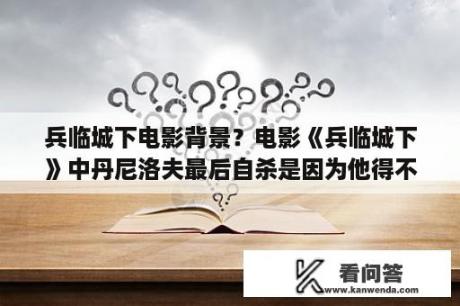 兵临城下电影背景？电影《兵临城下》中丹尼洛夫最后自杀是因为他得不

看问答
www.kanwenda.com